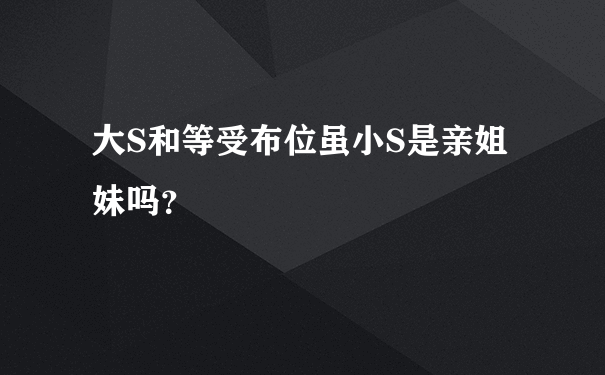 大S和等受布位虽小S是亲姐妹吗?